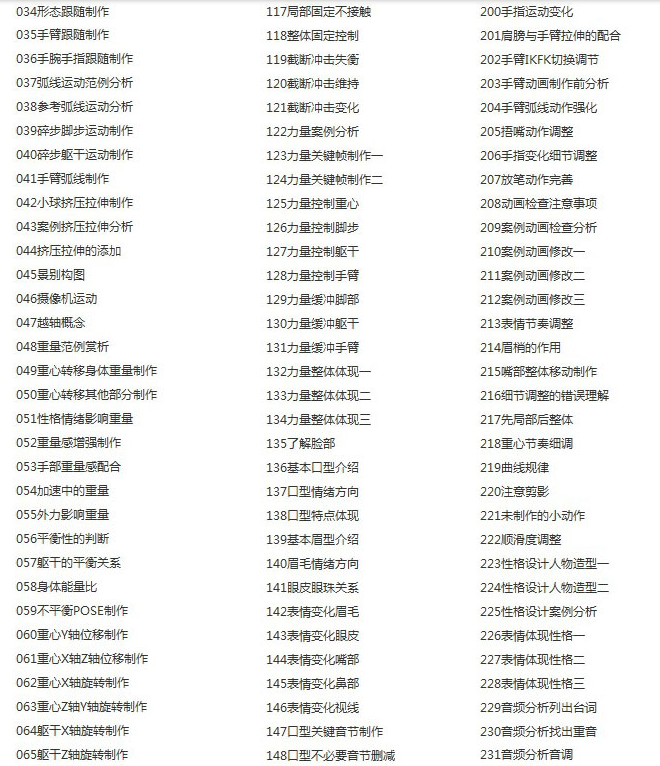 034形态跟随制作
035手臂跟随制作
036手腕手指跟随制作
037弧线运动范例分析
038参考弧线运动分析
039碎步脚步运动制作
040碎步躯干运动制作
041手臂弧线制作
042小球挤压拉伸制作
043案例挤压拉伸分析
044挤压拉伸的添加
045景别构图
046摄像机运动
047越轴概念
048重量范例赏析
049重心转移身体重量制作
050重心转移其他部分制作
051性格情绪影响重量
052重量感增强制作
053手部重量感配合
054加速中的重量
055外力影响重量
056平衡性的判断
057躯干的平衡关系
058身体能量比
059不平衡POSE制作
060重心Y轴位移制作
061重心X轴Z轴位移制作
062重心X轴旋转制作
063重心Z轴Y轴旋转制作
064躯干X轴旋转制作
065躯干Z轴旋转制作

117局部固定不接触
118整体固定控制
119截断冲击失衡
120截断冲击维持
121截断冲击变化
122力量案例分析
123力量关键帧制作一
124力量关键帧制作二
125力量控制重心
126力量控制脚步
127力量控制躯干
128力量控制手臂
129力量缓冲脚部
130力量缓冲躯干
131力量缓冲手臂
132力量整体体现一
133力量整体体现二
134力量整体体现三
135了解脸部
136基本口型介绍
137口型情绪方向
138口型特点体现
139基本眉型介绍
140眉毛情绪方向
141眼皮眼珠关系
142表情变化眉毛
143表情变化眼皮
144表情变化嘴部
145表情变化鼻部
146表情变化视线
147口型关键音节制作
148口型不必要音节删减

200手指运动变化
201肩膀与手臂拉伸的配合
202手臂IKFK切换调节
203手臂动画制作前分析
204手臂弧线动作强化
205捂嘴动作调整
206手指变化细节调整
207放笔动作完善
208动画检查注意事项
209案例动画检查分析
210案例动画修改一
211案例动画修改二
212案例动画修改三
213表情节奏调整
214眉梢的作用
215嘴部整体移动制作
216细节调整的错误理解
217先局部后整体
218重心节奏细调
219曲线规律
220注意剪影
221未制作的小动作
222顺滑度调整
223性格设计人物造型一
224性格设计人物造型二
225性格设计案例分析
226表情体现性格一
227表情体现性格二
228表情体现性格三
229音频分析列出台词
230音频分析找出重音
231音频分析音调